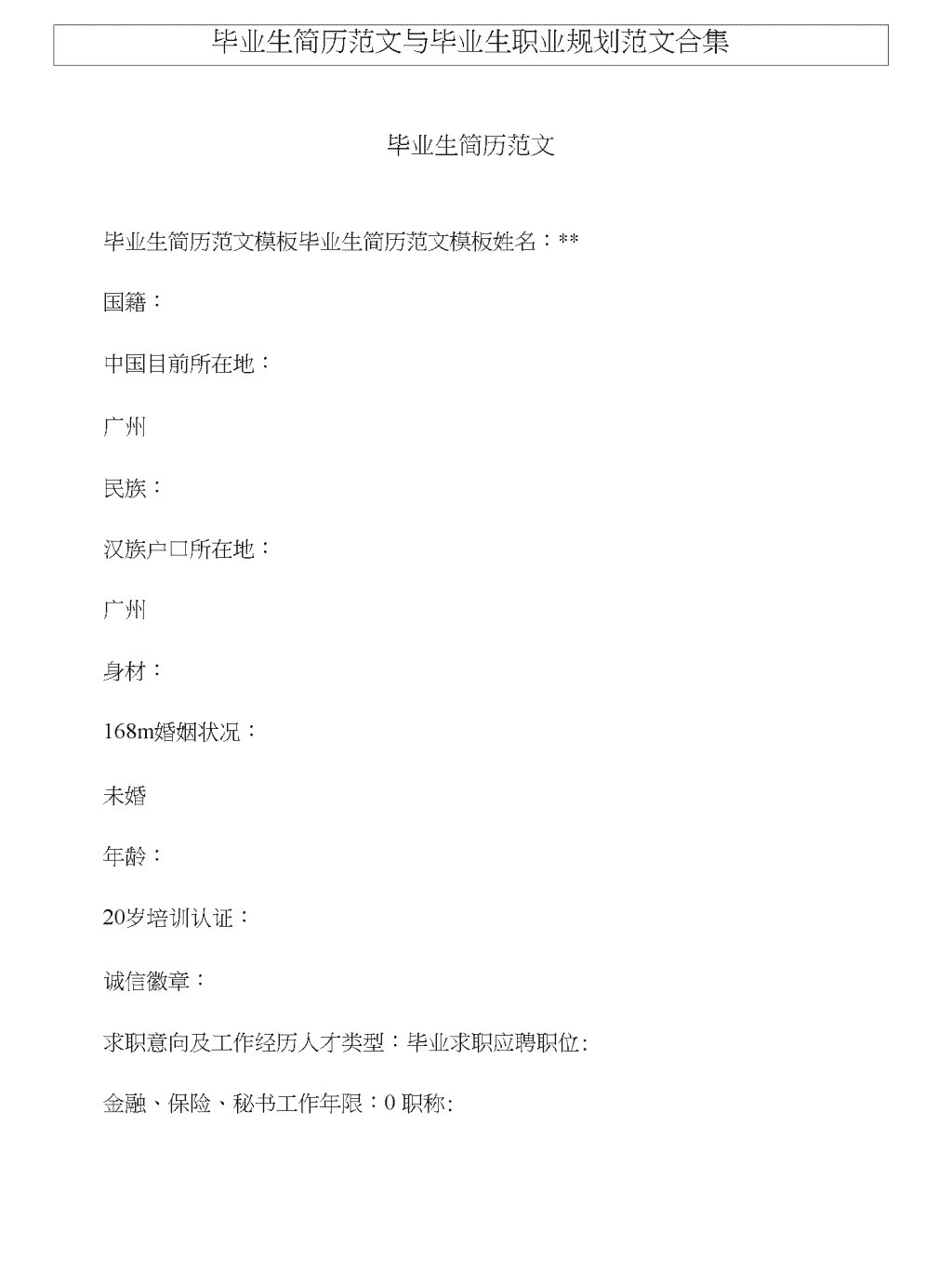 毕业生简历范文与毕业生职业规划范文合集

毕业生简历范文

毕业生简历范文模板毕业生简历范文模板姓名：**

国籍：

中国目前所在地：

广州

民族：

汉族户口所在地：

广州

身材：

168m婚姻状况：

未婚

年龄：

20岁培训认证：

诚信徽章：

求职意向及工作经历人才类型：毕业求职应聘职位:

金融、保险、秘书工作年限：0 职称: